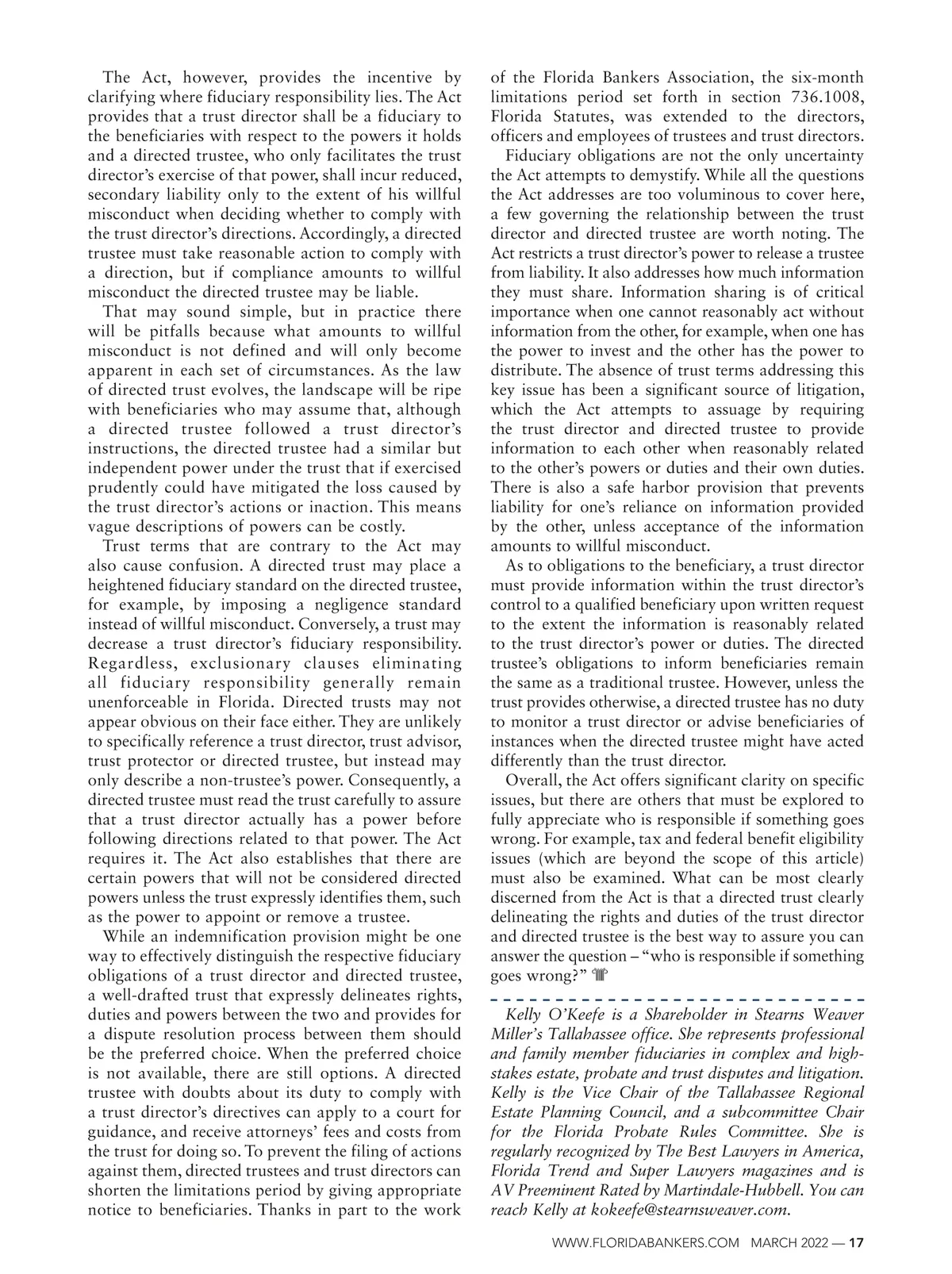 The Act, however, provides the incentive by clarifying where fiduciary responsibility lies. The Act provides that a trust director shall be a fiduciary to the beneficiaries with respect to the powers it holds and a directed trustee, who only facilitates the trust director's exercise of that power, shall incur reduced, secondary liability only to the extent of his willful misconduct when deciding whether to comply with the trust director's directions. Accordingly, a directed trustee must take reasonable action to comply with a direction, but if compliance amounts to willful misconduct the directed trustee may be liable.

That may sound simple, but in practice there will be pitfalls because what amounts to willful misconduct is not defined and will only become apparent in each set of circumstances. As the law of directed trust evolves, the landscape will be ripe with beneficiaries who may assume that, although a directed trustee followed a trust director's instructions, the directed trustee had a similar but independent power under the trust that if exercised prudently could have mitigated the loss caused by the trust director's actions or inaction. This means vague descriptions of powers can be costly.

Trust terms that are contrary to the Act may also cause confusion. A directed trust may place a heightened fiduciary standard on the directed trustee, for example, by imposing a negligence standard instead of willful misconduct. Conversely, a trust may decrease a trust director's fiduciary responsibility. Regardless, exclusionary clauses eliminating all fiduciary responsibility generally remain unenforceable in Florida. Directed trusts may not appear obvious on their face either. They are unlikely to specifically reference a trust director, trust advisor, trust protector or directed trustee, but instead may only describe a non-trustee's power. Consequently, a directed trustee must read the trust carefully to assure that a trust director actually has a power before following directions related to that power. The Act requires it. The Act also establishes that there are certain powers that will not be considered directed powers unless the trust expressly identifies them, such as the power to appoint or remove a trustee.

While an indemnification provision might be one way to effectively distinguish the respective fiduciary obligations of a trust director and directed trustee, a well-drafted trust that expressly delineates rights, duties and powers between the two and provides for a dispute resolution process between them should be the preferred choice. When the preferred choice is not available, there are still options. A directed trustee with doubts about its duty to comply with a trust director's directives can apply to a court for guidance, and receive attorneys' fees and costs from the trust for doing so. To prevent the filing of actions against them, directed trustees and trust directors can shorten the limitations period by giving appropriate notice to beneficiaries. Thanks in part to the work of the Florida Bankers Association, the six-month limitations period set forth in section 736.1008, Florida Statutes, was extended to the directors, officers and employees of trustees and trust directors.

Fiduciary obligations are not the only uncertainty the Act attempts to demystify. While all the questions the Act addresses are too voluminous to cover here, a few governing the relationship between the trust director and directed trustee are worth noting. The Act restricts a trust director's power to release a trustee from liability. It also addresses how much information they must share. Information sharing is of critical importance when one cannot reasonably act without information from the other, for example, when one has the power to invest and the other has the power to distribute. The absence of trust terms addressing this key issue has been a significant source of litigation, which the Act attempts to assuage by requiring the trust director and directed trustee to provide information to each other when reasonably related to the other's powers or duties and their own duties. There is also a safe harbor provision that prevents liability for one's reliance on information provided by the other, unless acceptance of the information amounts to willful misconduct.

As to obligations to the beneficiary, a trust director must provide information within the trust director's control to a qualified beneficiary upon written request to the extent the information is reasonably related to the trust director's power or duties. The directed trustee's obligations to inform beneficiaries remain the same as a traditional trustee. However, unless the trust provides otherwise, a directed trustee has no duty to monitor a trust director or advise beneficiaries of instances when the directed trustee might have acted differently than the trust director.

Overall, the Act offers significant clarity on specific issues, but there are others that must be explored to fully appreciate who is responsible if something goes wrong. For example, tax and federal benefit eligibility issues (which are beyond the scope of this article) must also be examined. What can be most clearly discerned from the Act is that a directed trust clearly delineating the rights and duties of the trust director and directed trustee is the best way to assure you can answer the question – "who is responsible if something goes wrong?"

Kelly O'Keefe is a Shareholder in Stearns Weaver Miller's Tallahassee office. She represents professional and family member fiduciaries in complex and high-stakes estate, probate and trust disputes and litigation. Kelly is the Vice Chair of the Tallahassee Regional Estate Planning Council, and a subcommittee Chair for the Florida Probate Rules Committee. She is regularly recognized by The Best Lawyers in America, Florida Trend and Super Lawyers magazines and is AV Preeminent Rated by Martindale-Hubbell. You can reach Kelly at kokeefe@stearnsweaver.com.

WWW.FLORIDABANKERS.COM MARCH 2022 — 17